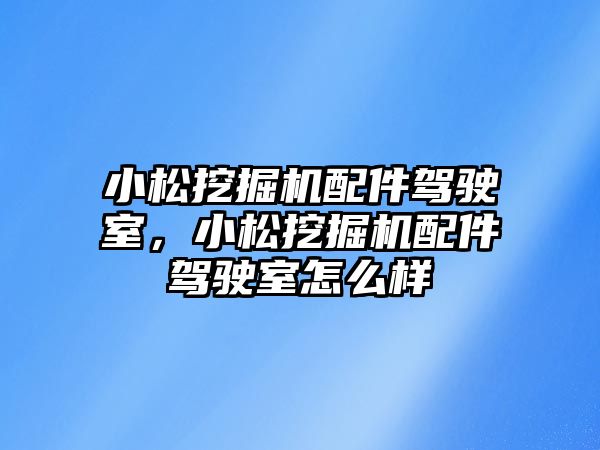 小松挖掘机配件驾驶室，小松挖掘机配件驾驶室怎么样